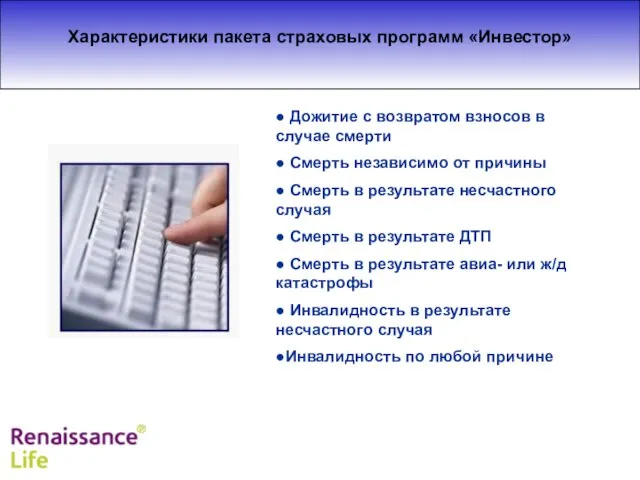 Характеристики пакета страховых программ «Инвестор»

● Дожитие с возвратом взносов в случае смерти

● Смерть независимо от причины

● Смерть в результате несчастного случая

● Смерть в результате ДТП

● Смерть в результате авиа- или ж/д катастрофы

● Инвалидность в результате несчастного случая

●Инвалидность по любой причине

Renaissance® Life